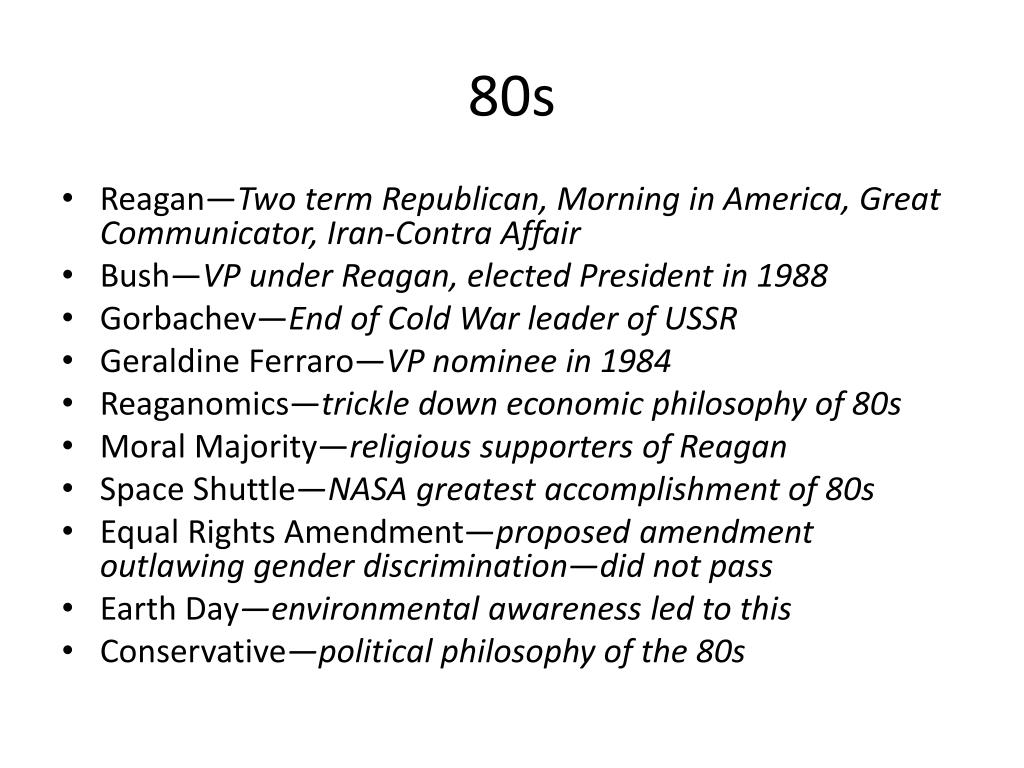 80s

• Reagan—Two term Republican, Morning in America, Great Communicator, Iran-Contra Affair
• Bush—VP under Reagan, elected President in 1988
• Gorbachev—End of Cold War leader of USSR
• Geraldine Ferraro—VP nominee in 1984
• Reaganomics—trickle down economic philosophy of 80s
• Moral Majority—religious supporters of Reagan
• Space Shuttle—NASA greatest accomplishment of 80s
• Equal Rights Amendment—proposed amendment outlawing gender discrimination—did not pass
• Earth Day—environmental awareness led to this
• Conservative—political philosophy of the 80s